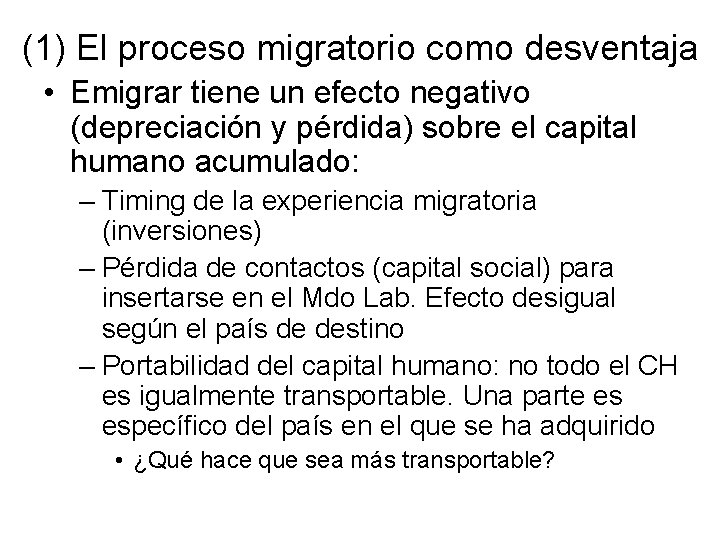 (1) El proceso migratorio como desventaja

• Emigrar tiene un efecto negativo (depreciación y pérdida) sobre el capital humano acumulado:

– Timing de la experiencia migratoria (inversiones)

– Pérdida de contactos (capital social) para insertarse en el Mdo Lab. Efecto desigual según el país de destino

– Portabilidad del capital humano: no todo el CH es igualmente transportable. Una parte es específico del país en el que se ha adquirido

• ¿Qué hace que sea más transportable?